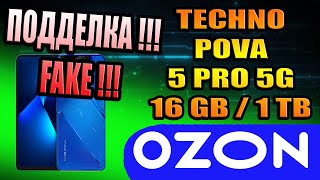 ПОДДЕЛКА !!!

FAKE !!!

TECHNO
POVA
5 PRO 5G
16 GB / 1 TB

OZON